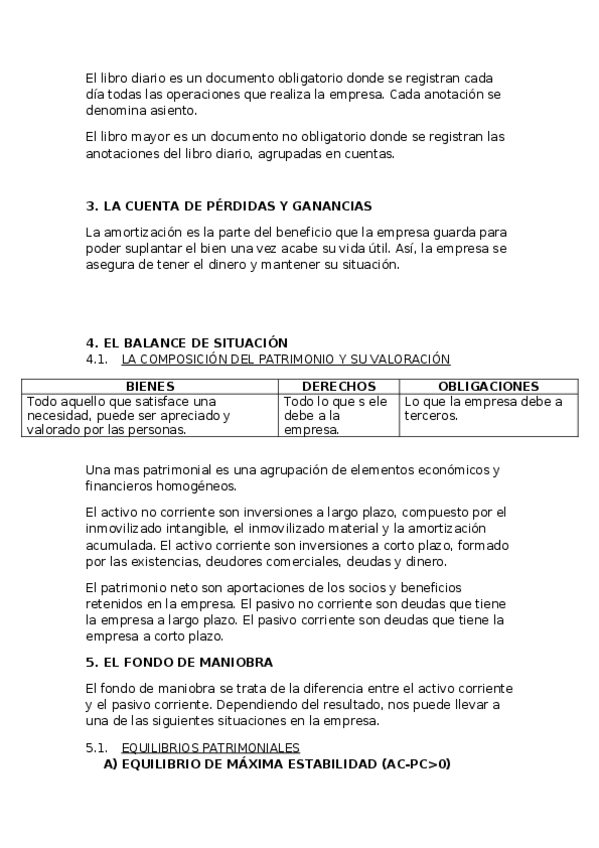 El libro diario es un documento obligatorio donde se registran cada día todas las operaciones que realiza la empresa. Cada anotación se denomina asiento.

El libro mayor es un documento no obligatorio donde se registran las anotaciones del libro diario, agrupadas en cuentas.

3. LA CUENTA DE PÉRDIDAS Y GANANCIAS

La amortización es la parte del beneficio que la empresa guarda para poder suplantar el bien una vez acabe su vida útil. Así, la empresa se asegura de tener el dinero y mantener su situación.

4. EL BALANCE DE SITUACIÓN
4.1. LA COMPOSICIÓN DEL PATRIMONIO Y SU VALORACIÓN

| BIENES | DERECHOS | OBLIGACIONES |
|---|---|---|
| Todo aquello que satisface una necesidad, puede ser apreciado y valorado por las personas. | Todo lo que s ele debe a la empresa. | Lo que la empresa debe a terceros. |

Una mas patrimonial es una agrupación de elementos económicos y financieros homogéneos.

El activo no corriente son inversiones a largo plazo, compuesto por el inmovilizado intangible, el inmovilizado material y la amortización acumulada. El activo corriente son inversiones a corto plazo, formado por las existencias, deudores comerciales, deudas y dinero.

El patrimonio neto son aportaciones de los socios y beneficios retenidos en la empresa. El pasivo no corriente son deudas que tiene la empresa a largo plazo. El pasivo corriente son deudas que tiene la empresa a corto plazo.

5. EL FONDO DE MANIOBRA

El fondo de maniobra se trata de la diferencia entre el activo corriente y el pasivo corriente. Dependiendo del resultado, nos puede llevar a una de las siguientes situaciones en la empresa.

5.1. EQUILIBRIOS PATRIMONIALES
A) EQUILIBRIO DE MÁXIMA ESTABILIDAD (AC-PC>0)